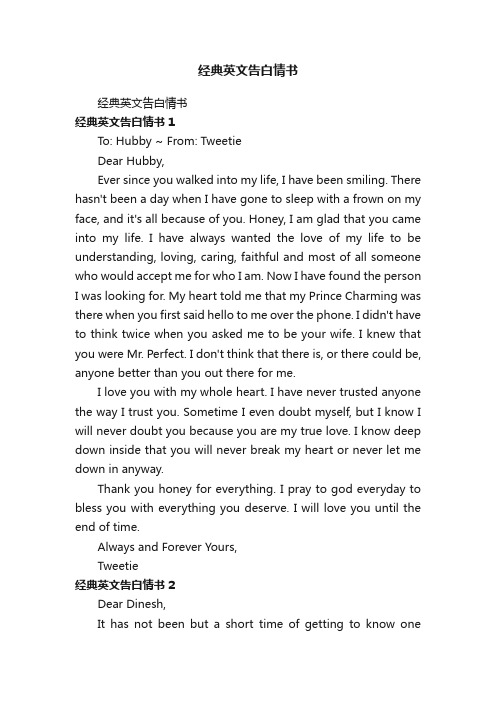 经典英文告白情书

经典英文告白情书

经典英文告白情书 1

To: Hubby ~ From: Tweetie

Dear Hubby,

Ever since you walked into my life, I have been smiling. There hasn't been a day when I have gone to sleep with a frown on my face, and it's all because of you. Honey, I am glad that you came into my life. I have always wanted the love of my life to be understanding, loving, caring, faithful and most of all someone who would accept me for who I am. Now I have found the person I was looking for. My heart told me that my Prince Charming was there when you first said hello to me over the phone. I didn't have to think twice when you asked me to be your wife. I knew that you were Mr. Perfect. I don't think that there is, or there could be, anyone better than you out there for me.

I love you with my whole heart. I have never trusted anyone the way I trust you. Sometime I even doubt myself, but I know I will never doubt you because you are my true love. I know deep down inside that you will never break my heart or never let me down in anyway.

Thank you honey for everything. I pray to god everyday to bless you with everything you deserve. I will love you until the end of time.

Always and Forever Yours,

Tweetie

经典英文告白情书 2

Dear Dinesh,

It has not been but a short time of getting to know one